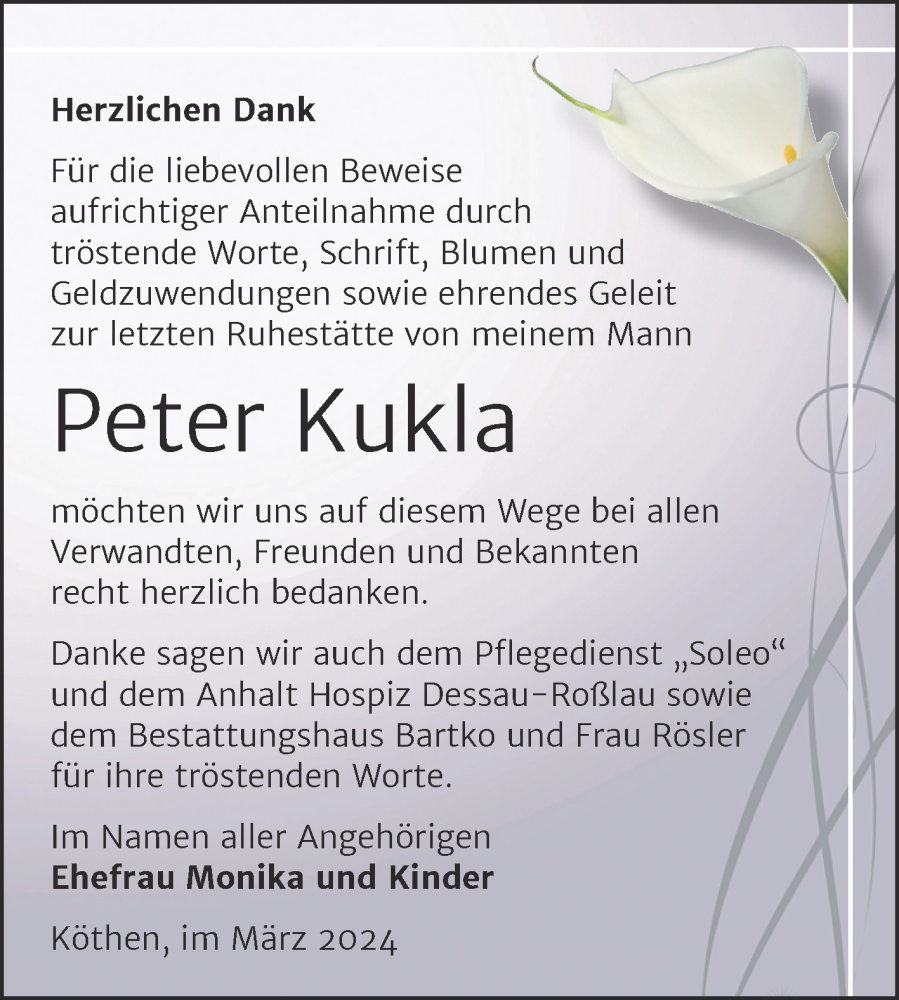 Herzlichen Dank

Für die liebevollen Beweise aufrichtiger Anteilnahme durch tröstende Worte, Schrift, Blumen und Geldzuwendungen sowie ehrendes Geleit zur letzten Ruhestätte von meinem Mann

Peter Kukla

möchten wir uns auf diesem Wege bei allen Verwandten, Freunden und Bekannten recht herzlich bedanken.

Danke sagen wir auch dem Pflegedienst „Soleo“ und dem Anhalt Hospiz Dessau-Roßlau sowie dem Bestattungshaus Bartko und Frau Rösler für ihre tröstenden Worte.

Im Namen aller Angehörigen
Ehefrau Monika und Kinder

Köthen, im März 2024